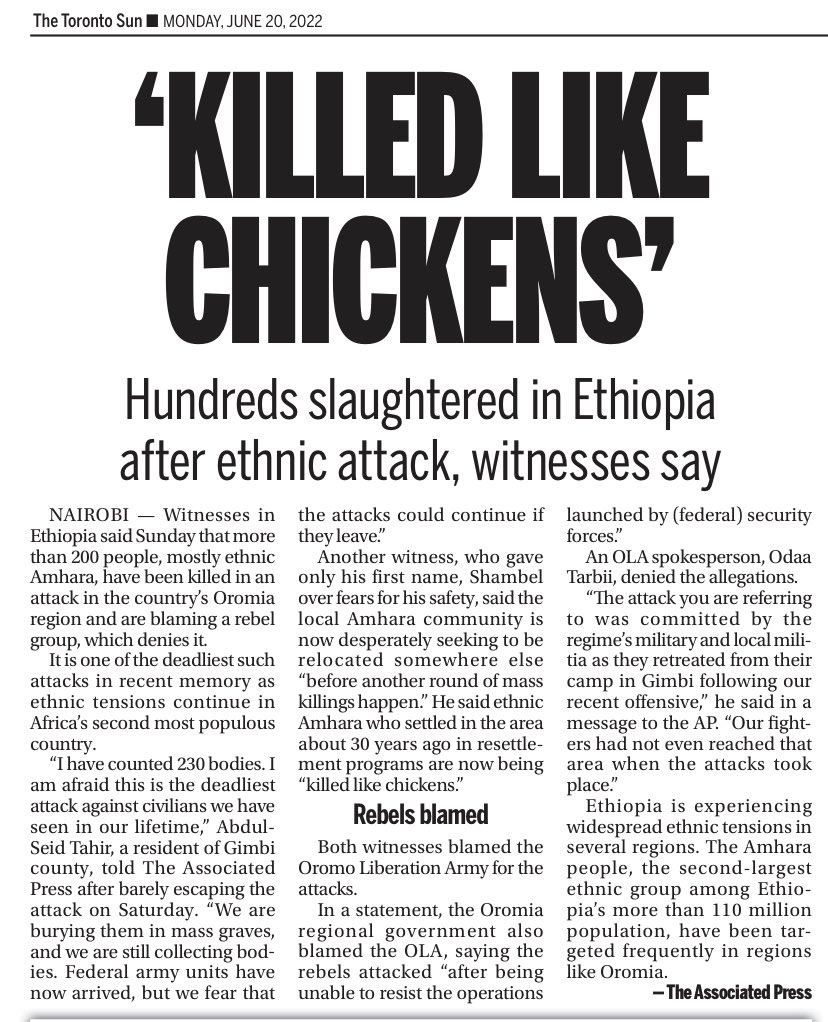 The Toronto Sun ■ MONDAY, JUNE 20, 2022

'KILLED LIKE CHICKENS'

Hundreds slaughtered in Ethiopia after ethnic attack, witnesses say

NAIROBI — Witnesses in Ethiopia said Sunday that more than 200 people, mostly ethnic Amhara, have been killed in an attack in the country's Oromia region and are blaming a rebel group, which denies it.

It is one of the deadliest such attacks in recent memory as ethnic tensions continue in Africa's second most populous country.

"I have counted 230 bodies. I am afraid this is the deadliest attack against civilians we have seen in our lifetime," Abdul-Seid Tahir, a resident of Gimbi county, told The Associated Press after barely escaping the attack on Saturday. "We are burying them in mass graves, and we are still collecting bodies. Federal army units have now arrived, but we fear that the attacks could continue if they leave."

Another witness, who gave only his first name, Shambel over fears for his safety, said the local Amhara community is now desperately seeking to be relocated somewhere else "before another round of mass killings happen." He said ethnic Amhara who settled in the area about 30 years ago in resettlement programs are now being "killed like chickens."

Rebels blamed

Both witnesses blamed the Oromo Liberation Army for the attacks.

In a statement, the Oromia regional government also blamed the OLA, saying the rebels attacked "after being unable to resist the operations launched by (federal) security forces."

An OLA spokesperson, Odaa Tarbii, denied the allegations.

"The attack you are referring to was committed by the regime's military and local militia as they retreated from their camp in Gimbi following our recent offensive," he said in a message to the AP. "Our fighters had not even reached that area when the attacks took place."

Ethiopia is experiencing widespread ethnic tensions in several regions. The Amhara people, the second-largest ethnic group among Ethiopia's more than 110 million population, have been targeted frequently in regions like Oromia.

— The Associated Press